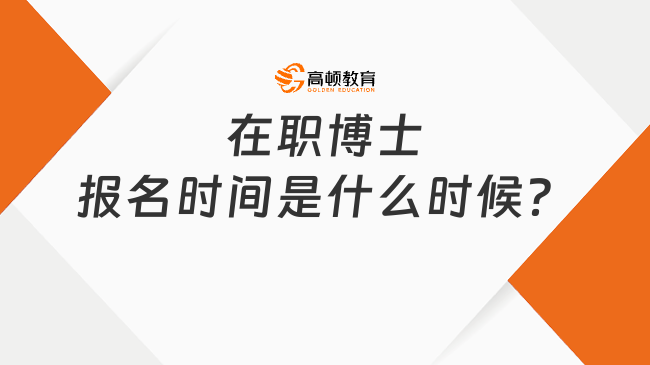 高顿教育
GOLDEN EDUCATION

在职博士
报名时间是什么时候?